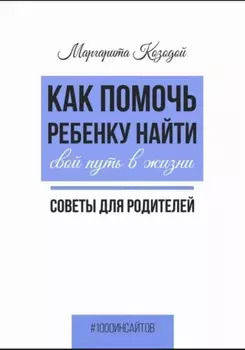 Маргарита Козодой

КАК ПОМОЧЬ РЕБЕНКУ НАЙТИ свой путь в жизни

СОВЕТЫ ДЛЯ РОДИТЕЛЕЙ

#1000ИНСАЙТОВ